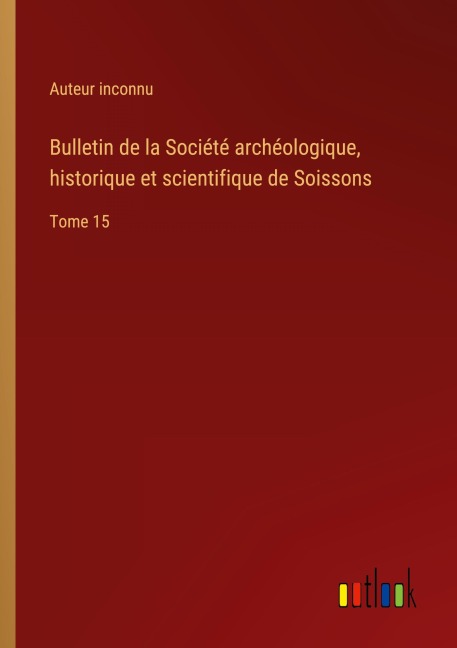 Auteur inconnu

Bulletin de la Société archéologique, historique et scientifique de Soissons

Tome 15

outlook